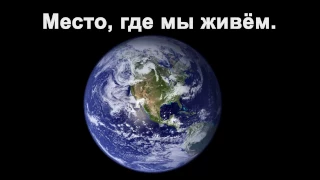 Место, где мы живём.